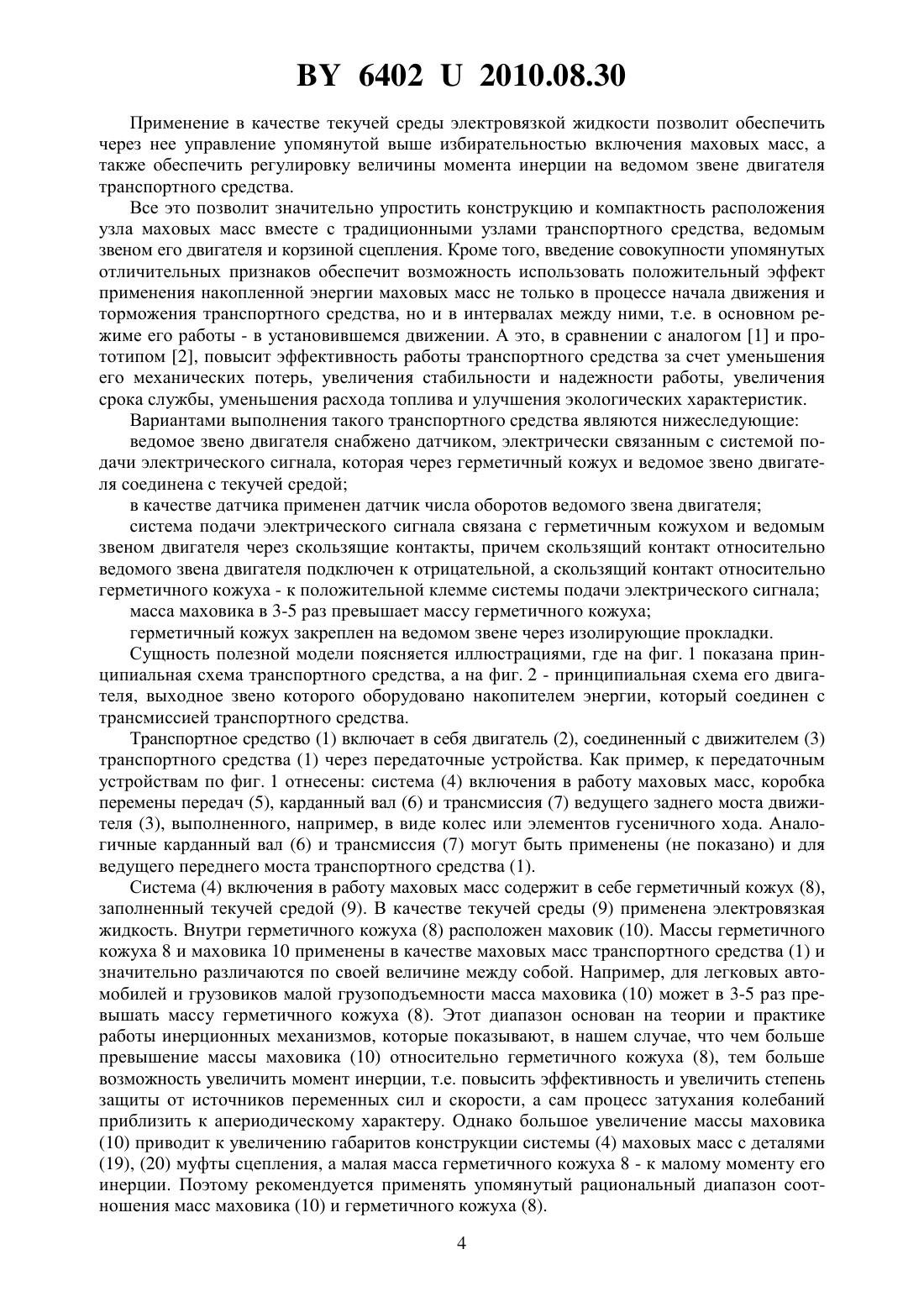 BY 6402 U 2010.08.30

Применение в качестве текучей среды электровязкой жидкости позволит обеспечить через нее управление упомянутой выше избирательностью включения маховых масс, а также обеспечить регулировку величины момента инерции на ведомом звене двигателя транспортного средства.

Все это позволит значительно упростить конструкцию и компактность расположения узла маховых масс вместе с традиционными узлами транспортного средства, ведомым звеном его двигателя и корзиной сцепления. Кроме того, введение совокупности упомянутых отличительных признаков обеспечит возможность использовать положительный эффект применения накопленной энергии маховых масс не только в процессе начала движения и торможения транспортного средства, но и в интервалах между ними, т.е. в основном режиме его работы - в установившемся движении. А это, в сравнении с аналогом [1] и прототипом [2], повысит эффективность работы транспортного средства за счет уменьшения его механических потерь, увеличения стабильности и надежности работы, увеличения срока службы, уменьшения расхода топлива и улучшения экологических характеристик.

Вариантами выполнения такого транспортного средства являются нижеследующие:

ведомое звено двигателя снабжено датчиком, электрически связанным с системой подачи электрического сигнала, которая через герметичный кожух и ведомое звено двигателя соединена с текучей средой;

в качестве датчика применен датчик числа оборотов ведомого звена двигателя;

система подачи электрического сигнала связана с герметичным кожухом и ведомым звеном двигателя через скользящие контакты, причем скользящий контакт относительно ведомого звена двигателя подключен к отрицательной, а скользящий контакт относительно герметичного кожуха - к положительной клемме системы подачи электрического сигнала;

масса маховика в 3-5 раз превышает массу герметичного кожуха;

герметичный кожух закреплен на ведомом звене через изолирующие прокладки.

Сущность полезной модели поясняется иллюстрациями, где на фиг. 1 показана принципиальная схема транспортного средства, а на фиг. 2 - принципиальная схема его двигателя, выходное звено которого оборудовано накопителем энергии, который соединен с трансмиссией транспортного средства.

Транспортное средство (1) включает в себя двигатель (2), соединенный с движителем (3) транспортного средства (1) через передаточные устройства. Как пример, к передаточным устройствам по фиг. 1 отнесены: система (4) включения в работу маховых масс, коробка перемены передач (5), карданный вал (6) и трансмиссия (7) ведущего заднего моста движителя (3), выполненного, например, в виде колес или элементов гусеничного хода. Аналогичные карданный вал (6) и трансмиссия (7) могут быть применены (не показано) и для ведущего переднего моста транспортного средства (1).

Система (4) включения в работу маховых масс содержит в себе герметичный кожух (8), заполненный текучей средой (9). В качестве текучей среды (9) применена электровязкая жидкость. Внутри герметичного кожуха (8) расположен маховик (10). Массы герметичного кожуха 8 и маховика 10 применены в качестве маховых масс транспортного средства (1) и значительно различаются по своей величине между собой. Например, для легковых автомобилей и грузовиков малой грузоподъемности масса маховика (10) может в 3-5 раз превышать массу герметичного кожуха (8). Этот диапазон основан на теории и практике работы инерционных механизмов, которые показывают, в нашем случае, что чем больше превышение массы маховика (10) относительно герметичного кожуха (8), тем больше возможность увеличить момент инерции, т.е. повысить эффективность и увеличить степень защиты от источников переменных сил и скорости, а сам процесс затухания колебаний приблизить к апериодическому характеру. Однако большое увеличение массы маховика (10) приводит к увеличению габаритов конструкции системы (4) маховых масс с деталями (19), (20) муфты сцепления, а малая масса герметичного кожуха 8 - к малому моменту его инерции. Поэтому рекомендуется применять упомянутый рациональный диапазон соотношения масс маховика (10) и герметичного кожуха (8).

4